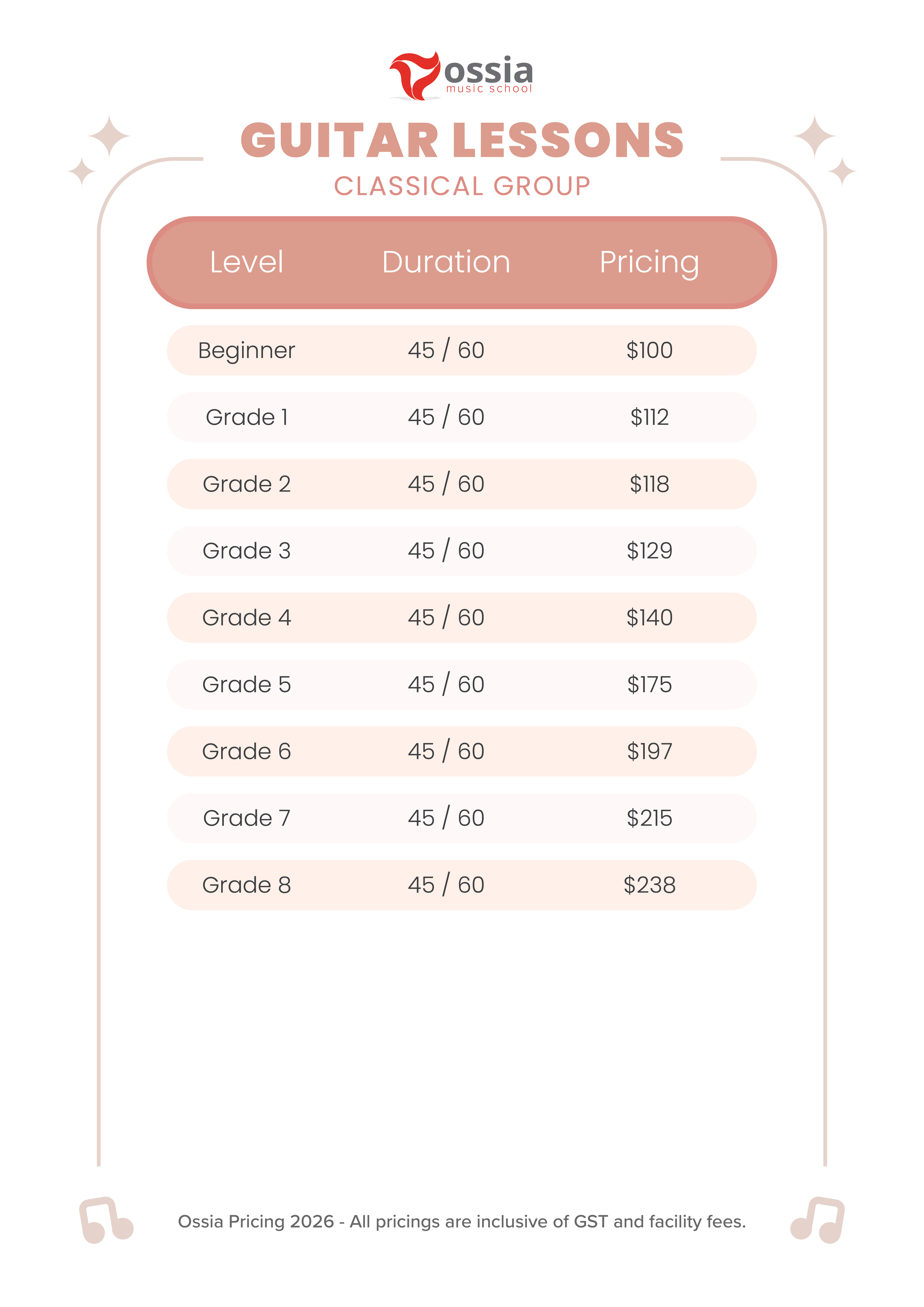 ossia
music school

GUITAR LESSONS
CLASSICAL GROUP

| Level | Duration | Pricing |
|---|---|---|
| Beginner | 45 / 60 | \$100 |
| Grade 1 | 45 / 60 | \$112 |
| Grade 2 | 45 / 60 | \$118 |
| Grade 3 | 45 / 60 | \$129 |
| Grade 4 | 45 / 60 | \$140 |
| Grade 5 | 45 / 60 | \$175 |
| Grade 6 | 45 / 60 | \$197 |
| Grade 7 | 45 / 60 | \$215 |
| Grade 8 | 45 / 60 | \$238 |

Ossia Pricing 2026 - All pricings are inclusive of GST and facility fees.